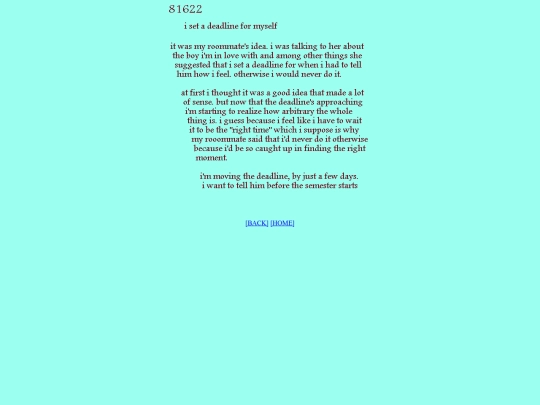 81622

i set a deadline for myself

it was my roommate's idea. i was talking to her about the boy i'm in love with and among other things she suggested that i set a deadline for when i had to tell him how i feel. otherwise i would never do it.

at first i thought it was a good idea that made a lot of sense. but now that the deadline's approaching i'm starting to realize how arbitrary the whole thing is. i guess because i feel like i have to wait it to be the "right time" which i suppose is why my rooommate said that i'd never do it otherwise because i'd be so caught up in finding the right moment.

i'm moving the deadline, by just a few days. i want to tell him before the semester starts

[BACK] [HOME]